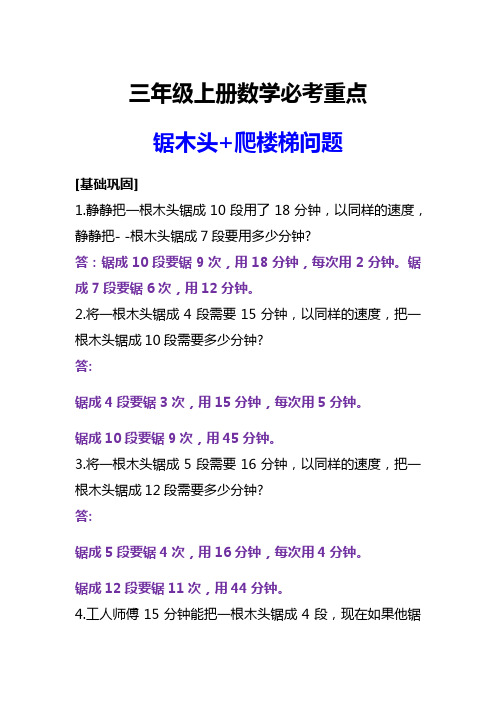 三年级上册数学必考重点

锯木头+爬楼梯问题

[基础巩固]

1.静静把一根木头锯成 10 段用了 18 分钟，以同样的速度，静静把- -根木头锯成 7 段要用多少分钟?

答：锯成 10 段要锯 9 次，用 18 分钟，每次用 2 分钟。锯成 7 段要锯 6 次，用 12 分钟。

2.将一根木头锯成 4 段需要 15 分钟，以同样的速度，把一根木头锯成 10 段需要多少分钟?

答:

锯成 4 段要锯 3 次，用 15 分钟，每次用 5 分钟。

锯成 10 段要锯 9 次，用 45 分钟。

3.将一根木头锯成 5 段需要 16 分钟，以同样的速度，把一根木头锯成 12 段需要多少分钟?

答:

锯成 5 段要锯 4 次，用 16 分钟，每次用 4 分钟。

锯成 12 段要锯 11 次，用 44 分钟。

4.工人师傅 15 分钟能把一根木头锯成 4 段，现在如果他锯